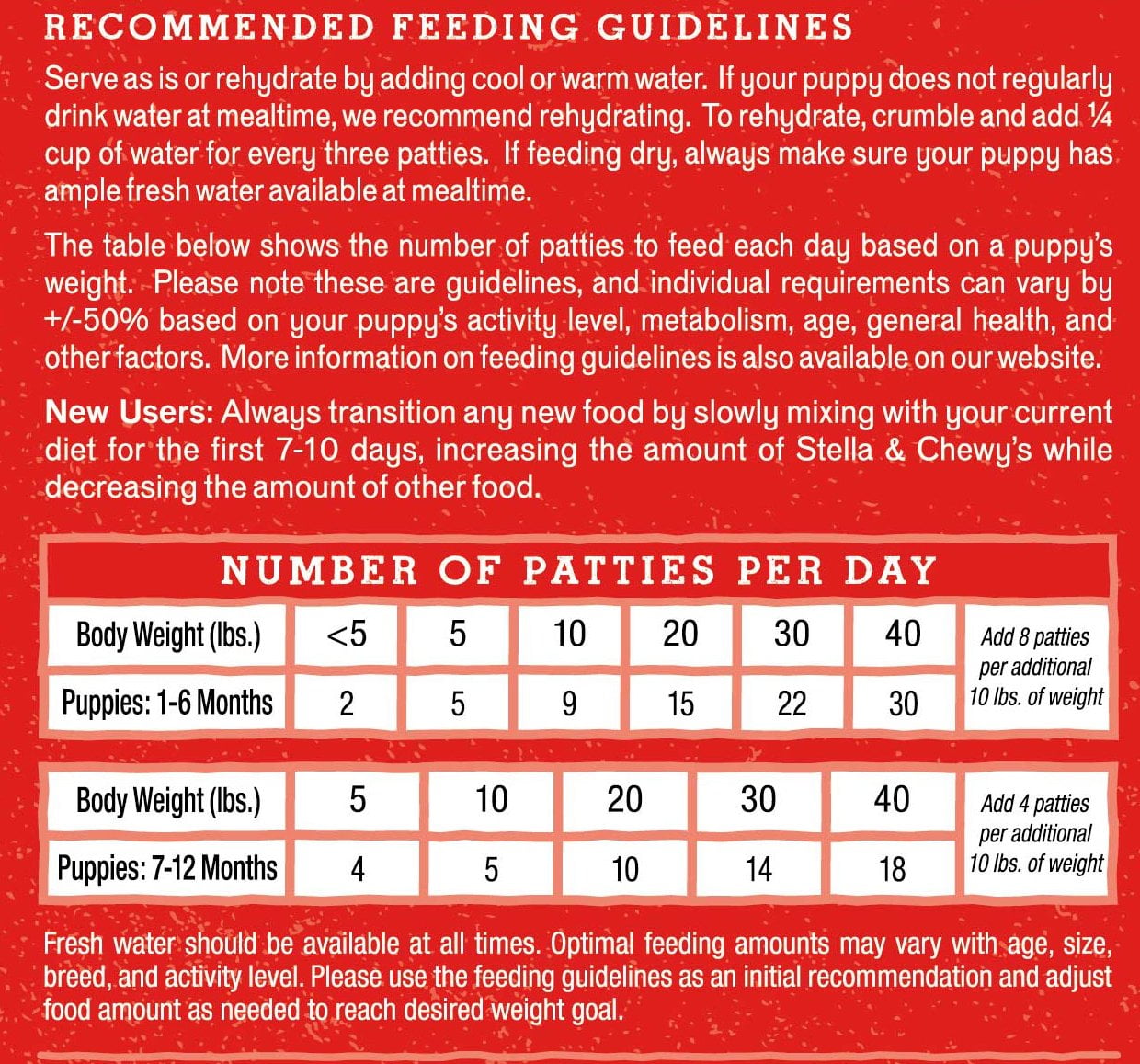 RECOMMENDED FEEDING GUIDELINES

Serve as is or rehydrate by adding cool or warm water. If your puppy does not regularly drink water at mealtime, we recommend rehydrating. To rehydrate, crumble and add ¼ cup of water for every three patties. If feeding dry, always make sure your puppy has ample fresh water available at mealtime.

The table below shows the number of patties to feed each day based on a puppy's weight. Please note these are guidelines, and individual requirements can vary by +/-50% based on your puppy's activity level, metabolism, age, general health, and other factors. More information on feeding guidelines is also available on our website.

New Users: Always transition any new food by slowly mixing with your current diet for the first 7-10 days, increasing the amount of Stella & Chewy's while decreasing the amount of other food.

NUMBER OF PATTIES PER DAY

| Body Weight (lbs.) | <5 | 5 | 10 | 20 | 30 | 40 | Add 8 patties per additional 10 lbs. of weight |
|---|---|---|---|---|---|---|---|
| Puppies: 1-6 Months | 2 | 5 | 9 | 15 | 22 | 30 | |

| Body Weight (lbs.) | 5 | 10 | 20 | 30 | 40 | Add 4 patties per additional 10 lbs. of weight |
|---|---|---|---|---|---|---|
| Puppies: 7-12 Months | 4 | 5 | 10 | 14 | 18 | |

Fresh water should be available at all times. Optimal feeding amounts may vary with age, size, breed, and activity level. Please use the feeding guidelines as an initial recommendation and adjust food amount as needed to reach desired weight goal.